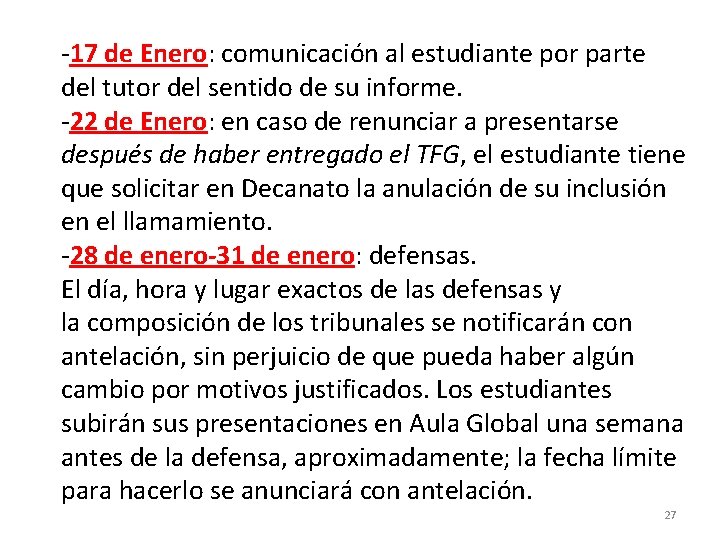 -17 de Enero: comunicación al estudiante por parte del tutor del sentido de su informe.
-22 de Enero: en caso de renunciar a presentarse después de haber entregado el TFG, el estudiante tiene que solicitar en Decanato la anulación de su inclusión en el llamamiento.
-28 de enero-31 de enero: defensas.
El día, hora y lugar exactos de las defensas y la composición de los tribunales se notificarán con antelación, sin perjuicio de que pueda haber algún cambio por motivos justificados. Los estudiantes subirán sus presentaciones en Aula Global una semana antes de la defensa, aproximadamente; la fecha límite para hacerlo se anunciará con antelación.

27